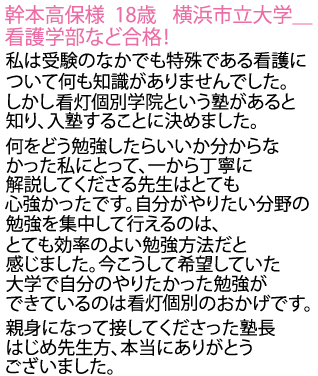 幹本高保様 18歳　横浜市立大学＿
看護学部など合格!

私は受験のなかでも特殊である看護について何も知識がありませんでした。しかし看灯個別学院という塾があると知り、入塾することに決めました。

何をどう勉強したらいいか分からなかった私にとって、一から丁寧に解説してくださる先生はとても心強かったです。自分がやりたい分野の勉強を集中して行えるのは、とても効率のよい勉強方法だと感じました。今こうして希望していた大学で自分のやりたかった勉強ができているのは看灯個別のおかげです。

親身になって接してくださった塾長はじめ先生方、本当にありがとうございました。